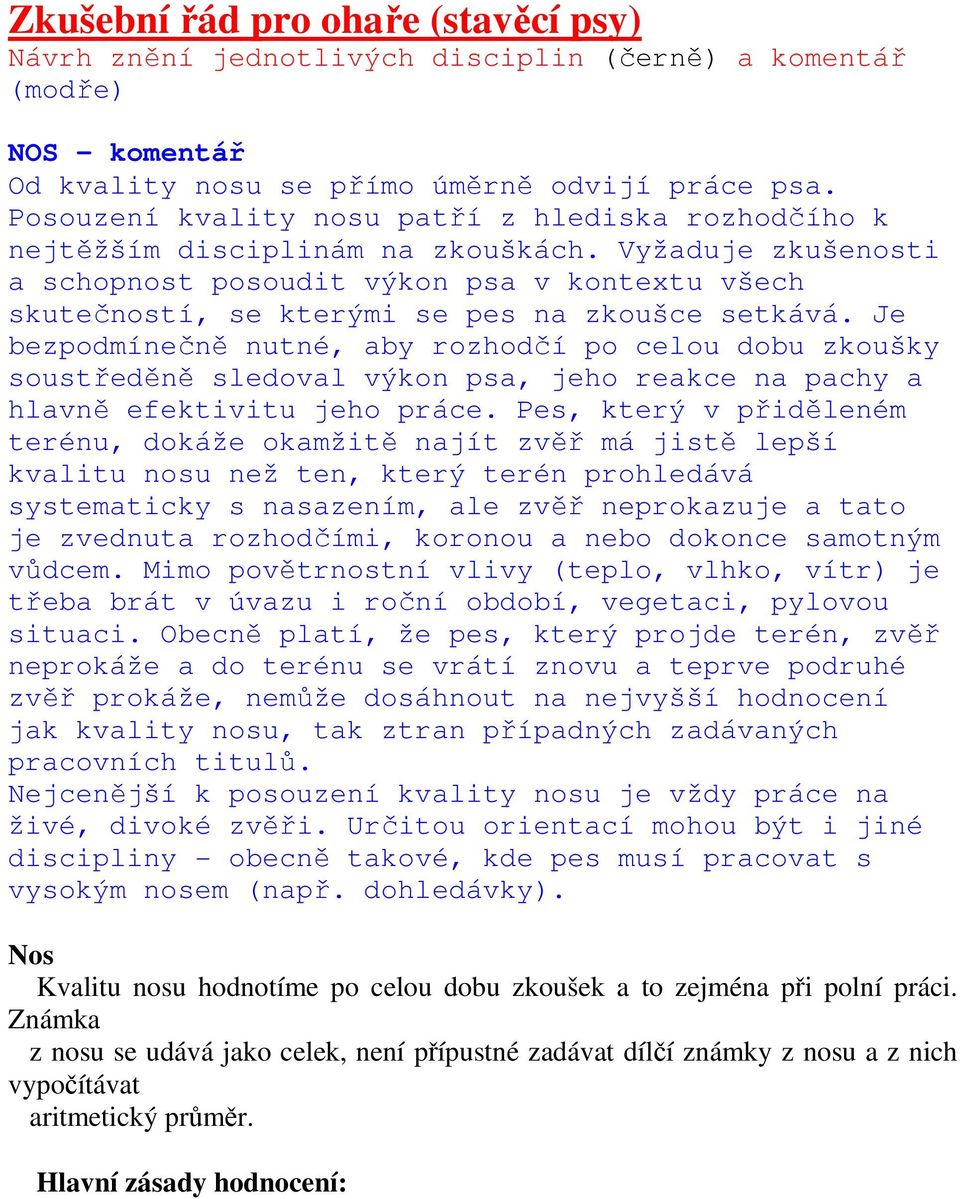 Zkušební řád pro ohaře (stavěcí psy)
Návrh znění jednotlivých disciplin (černě) a komentář (modře)

NOS – komentář
Od kvality nosu se přímo úměrně odvijí práce psa. Posouzení kvality nosu patří z hlediska rozhodčího k nejtěžším disciplinám na zkouškách. Vyžaduje zkušenosti a schopnost posoudit výkon psa v kontextu všech skutečností, se kterými se pes na zkoušce setkává. Je bezpodmínečně nutné, aby rozhodčí po celou dobu zkoušky soustředěně sledoval výkon psa, jeho reakce na pachy a hlavně efektivitu jeho práce. Pes, který v přiděleném terénu, dokáže okamžitě najít zvěř má jistě lepší kvalitu nosu než ten, který terén prohledává systematicky s nasazením, ale zvěř neprokazuje a tato je zvednuta rozhodčími, koronou a nebo dokonce samotným vůdcem. Mimo povětrnostní vlivy (teplo, vlhko, vítr) je třeba brát v úvazu i roční období, vegetaci, pylovou situaci. Obecně platí, že pes, který projde terén, zvěř neprokáže a do terénu se vrátí znovu a teprve podruhé zvěř prokáže, nemůže dosáhnout na nejvyšší hodnocení jak kvality nosu, tak ztran případných zadávaných pracovních titulů.
Nejcenější k posouzení kvality nosu je vždy práce na živé, divoké zvěři. Určitou orientací mohou být i jiné discipliny – obecně takové, kde pes musí pracovat s vysokým nosem (např. dohledávky).

Nos
Kvalitu nosu hodnotíme po celou dobu zkoušek a to zejména při polní práci.
Známka
z nosu se udává jako celek, není přípustné zadávat dílčí známky z nosu a z nich vypočítávat aritmetický průměr.

Hlavní zásady hodnocení: